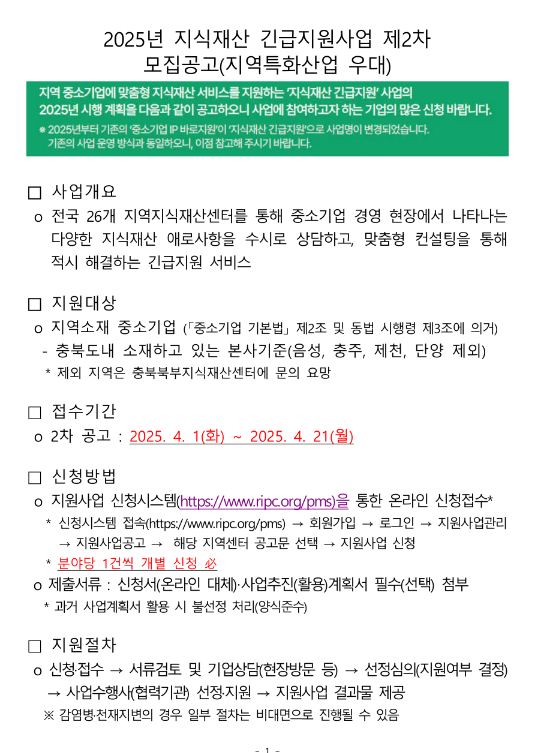 2025년 지식재산 긴급지원사업 제2차 모집공고(지역특화산업 우대)

지역 중소기업에 맞춤형 지식재산 서비스를 지원하는 '지식재산 긴급지원' 사업의 2025년 시행 계획을 다음과 같이 공고하오니 사업에 참여하고자 하는 기업의 많은 신청 바랍니다.

※ 2025년부터 기존의 '중소기업 IP 바로지원'이 '지식재산 긴급지원'으로 사업명이 변경되었습니다. 기존의 사업 운영 방식과 동일하오니, 이점 참고해 주시기 바랍니다.

□ 사업개요

o 전국 26개 지역지식재산센터를 통해 중소기업 경영 현장에서 나타나는 다양한 지식재산 애로사항을 수시로 상담하고, 맞춤형 컨설팅을 통해 적시 해결하는 긴급지원 서비스

□ 지원대상

o 지역소재 중소기업 (「중소기업 기본법」 제2조 및 동법 시행령 제3조에 의거)

- 충북도내 소재하고 있는 본사기준(음성, 충주, 제천, 단양 제외)

* 제외 지역은 충북북부지식재산센터에 문의 요망

□ 접수기간

o 2차 공고 : 2025. 4. 1(화) ~ 2025. 4. 21(월)

□ 신청방법

o 지원사업 신청시스템(https://www.ripc.org/pms)을 통한 온라인 신청접수*

* 신청시스템 접속(https://www.ripc.org/pms) → 회원가입 → 로그인 → 지원사업관리 → 지원사업공고 → 해당 지역센터 공고문 선택 → 지원사업 신청

* 분야당 1건씩 개별 신청 必

o 제출서류 : 신청서(온라인 대체)·사업추진(활용)계획서 필수(선택) 첨부

* 과거 사업계획서 활용 시 불선정 처리(양식준수)

□ 지원절차

o 신청·접수 → 서류검토 및 기업상담(현장방문 등) → 선정심의(지원여부 결정) → 사업수행사(협력기관) 선정·지원 → 지원사업 결과물 제공

※ 감염병·천재지변의 경우 일부 절차는 비대면으로 진행될 수 있음

- 1 -